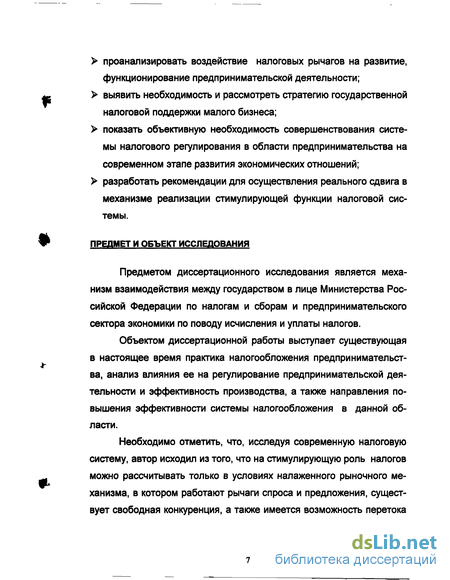 ➢ проанализировать воздействие налоговых рычагов на развитие, функционирование предпринимательской деятельности;

➢ выявить необходимость и рассмотреть стратегию государственной налоговой поддержки малого бизнеса;

➢ показать объективную необходимость совершенствования системы налогового регулирования в области предпринимательства на современном этапе развития экономических отношений;

➢ разработать рекомендации для осуществления реального сдвига в механизме реализации стимулирующей функции налоговой системы.

ПРЕДМЕТ И ОБЪЕКТ ИССЛЕДОВАНИЯ

Предметом диссертационного исследования является механизм взаимодействия между государством в лице Министерства Российской Федерации по налогам и сборам и предпринимательского сектора экономики по поводу исчисления и уплаты налогов.

Объектом диссертационной работы выступает существующая в настоящее время практика налогообложения предпринимательства, анализ влияния ее на регулирование предпринимательской деятельности и эффективность производства, а также направления повышения эффективности системы налогообложения в данной области.

Необходимо отметить, что, исследуя современную налоговую систему, автор исходил из того, что на стимулирующую роль налогов можно рассчитывать только в условиях налаженного рыночного механизма, в котором работают рычаги спроса и предложения, существует свободная конкуренция, а также имеется возможность перетока

7

dsLib.net
библиотека диссертаций